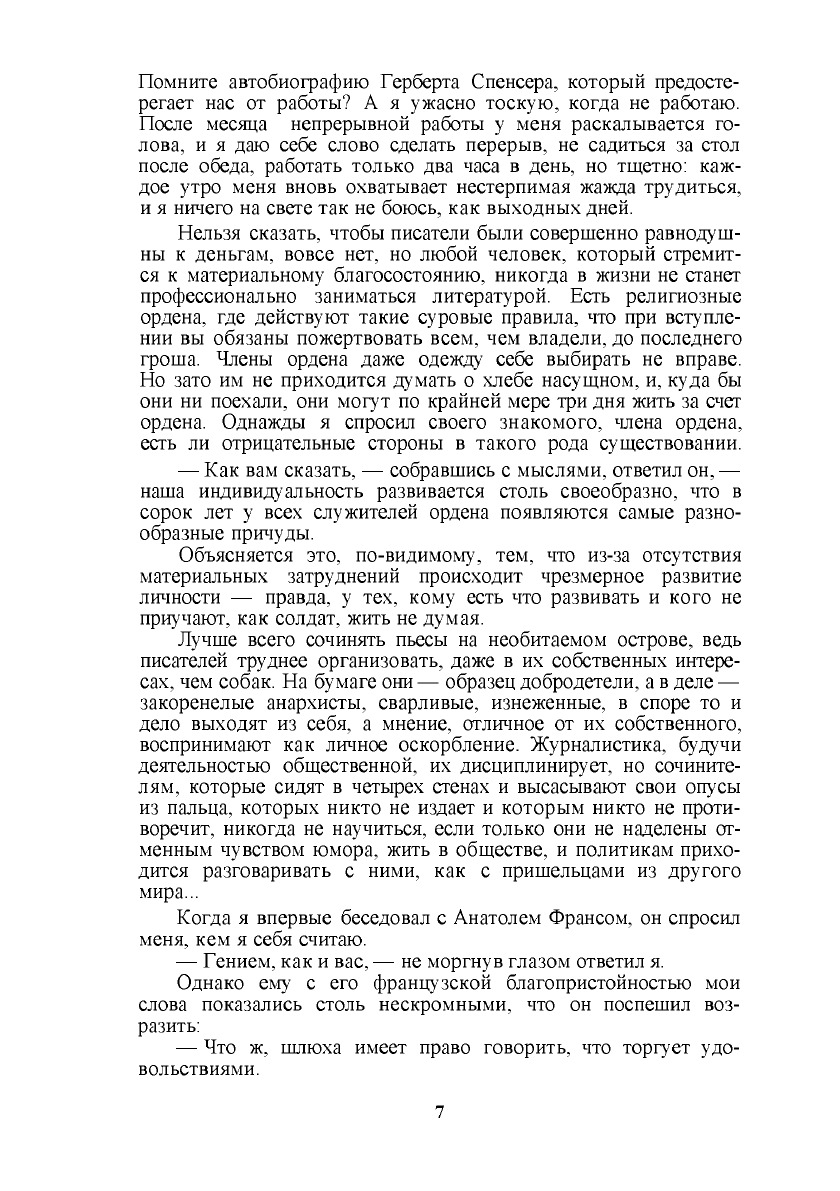 Помните автобиографию Герберта Спенсера, который предостерегает нас от работы? А я ужасно тоскую, когда не работаю. После месяца непрерывной работы у меня раскалывается голова, и я даю себе слово сделать перерыв, не садиться за стол после обеда, работать только два часа в день, но тщетно: каждое утро меня вновь охватывает нестерпимая жажда трудиться, и я ничего на свете так не боюсь, как выходных дней.

Нельзя сказать, чтобы писатели были совершенно равнодушны к деньгам, вовсе нет, но любой человек, который стремится к материальному благосостоянию, никогда в жизни не станет профессионально заниматься литературой. Есть религиозные ордена, где действуют такие суровые правила, что при вступлении вы обязаны пожертвовать всем, чем владели, до последнего гроша. Члены ордена даже одежду себе выбирать не вправе. Но зато им не приходится думать о хлебе насущном, и, куда бы они ни поехали, они могут по крайней мере три дня жить за счет ордена. Однажды я спросил своего знакомого, члена ордена, есть ли отрицательные стороны в такого рода существовании.

— Как вам сказать, — собравшись с мыслями, ответил он, — наша индивидуальность развивается столь своеобразно, что в сорок лет у всех служителей ордена появляются самые разнообразные причуды.

Объясняется это, по-видимому, тем, что из-за отсутствия материальных затруднений происходит чрезмерное развитие личности — правда, у тех, кому есть что развивать и кого не приучают, как солдат, жить не думая.

Лучше всего сочинять пьесы на необитаемом острове, ведь писателей труднее организовать, даже в их собственных интересах, чем собак. На бумаге они — образец добродетели, а в деле — закоренелые анархисты, сварливые, изнеженные, в споре то и дело выходят из себя, а мнение, отличное от их собственного, воспринимают как личное оскорбление. Журналистика, будучи деятельностью общественной, их дисциплинирует, но сочинителям, которые сидят в четырех стенах и высасывают свои опусы из пальца, которых никто не издает и которым никто не противоречит, никогда не научиться, если только они не наделены отменным чувством юмора, жить в обществе, и политикам приходится разговаривать с ними, как с пришельцами из другого мира...

Когда я впервые беседовал с Анатолем Франсом, он спросил меня, кем я себя считаю.

— Гением, как и вас, — не моргнув глазом ответил я.

Однако ему с его французской благопристойностью мои слова показались столь нескромными, что он поспешил возразить:

— Что ж, шлюха имеет право говорить, что торгует удовольствиями.

7